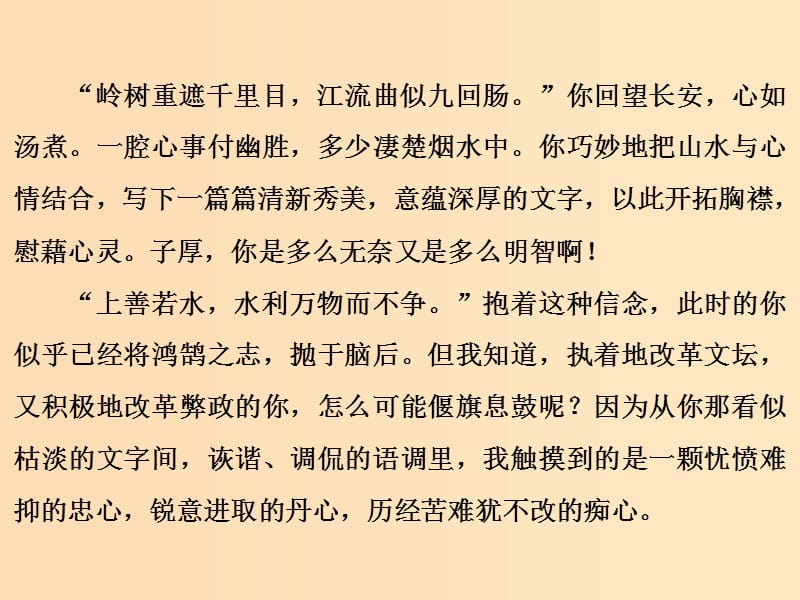 “岭树重遮千里目，江流曲似九回肠。”你回望长安，心如汤煮。一腔心事付幽胜，多少凄楚烟水中。你巧妙地把山水与心情结合，写下一篇篇清新秀美，意蕴深厚的文字，以此开拓胸襟，慰藉心灵。子厚，你是多么无奈又是多么明智啊！

“上善若水，水利万物而不争。”抱着这种信念，此时的你似乎已经将鸿鹄之志，抛于脑后。但我知道，执着地改革文坛，又积极地改革弊政的你，怎么可能偃旗息鼓呢？因为从你那看似枯淡的文字间，诙谐、调侃的语调里，我触摸到的是一颗忧愤难抑的忠心，锐意进取的丹心，历经苦难犹不改的痴心。